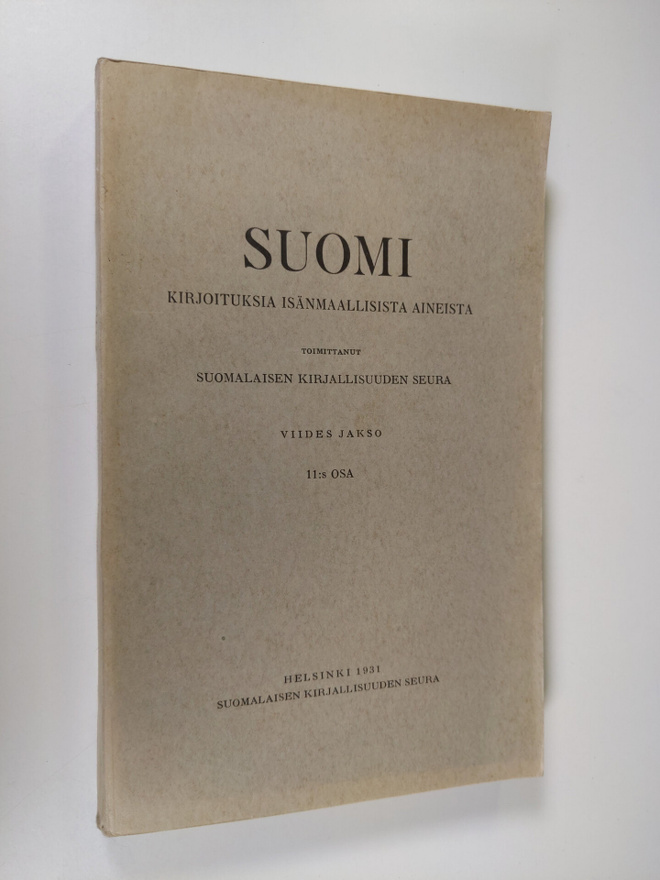 SUOMI

KIRJOITUKSIA ISÄNMAALLISISTA AINEISTA

TOIMITTANUT

SUOMALAISEN KIRJALLISUUDEN SEURA

VIIDES JAKSO

11:s OSA

HELSINKI 1931
SUOMALAISEN KIRJALLISUUDEN SEURA